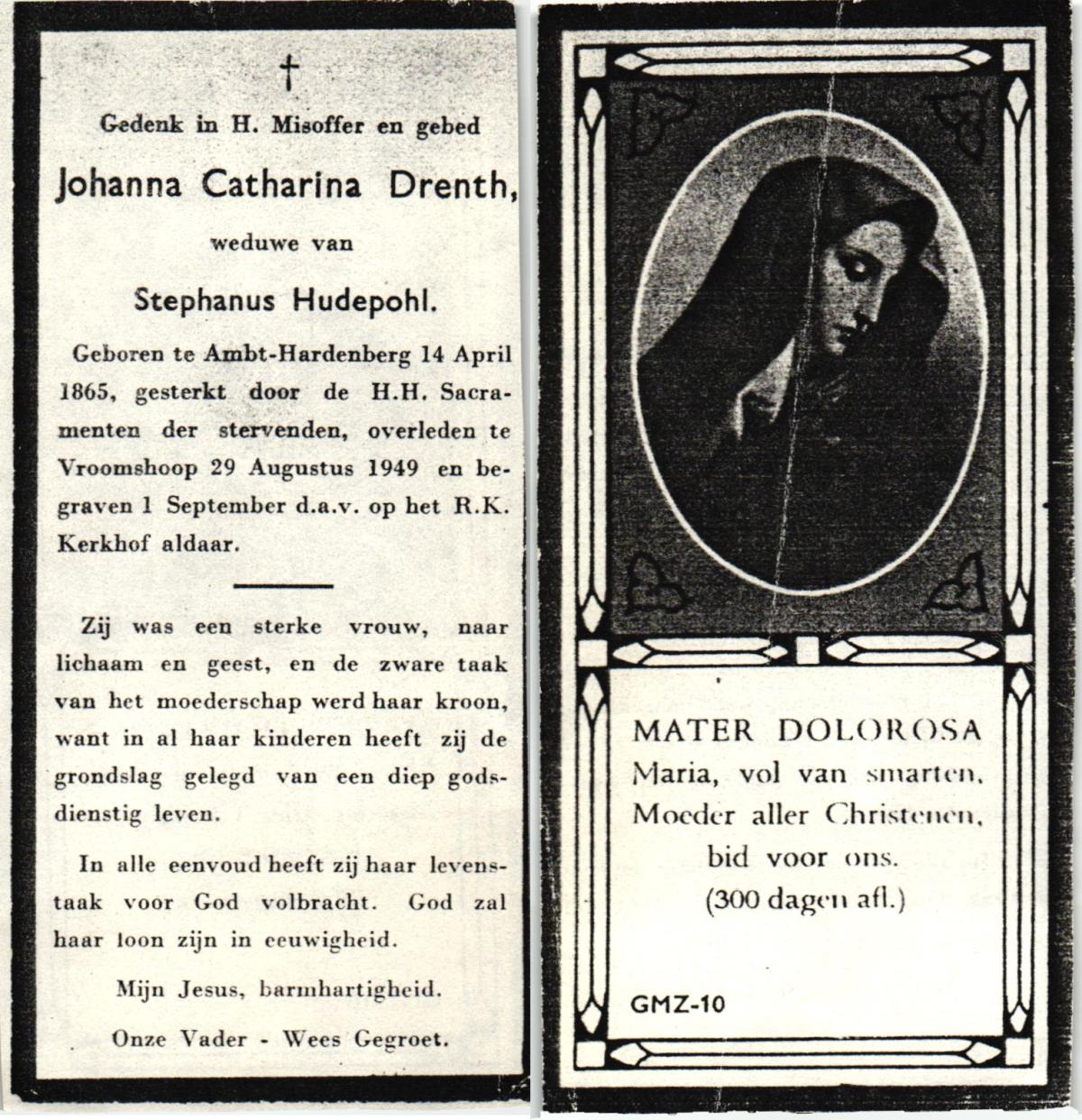 †

Gedenk in H. Misoffer en gebed

Johanna Catharina Drenth,

weduwe van

Stephanus Hudepohl.

Geboren te Ambt-Hardenberg 14 April 1865, gesterkt door de H.H. Sacramenten der stervenden, overleden te Vroomshoop 29 Augustus 1949 en begraven 1 September d.a.v. op het R.K. Kerkhof aldaar.

Zij was een sterke vrouw, naar lichaam en geest, en de zware taak van het moederschap werd haar kroon, want in al haar kinderen heeft zij de grondslag gelegd van een diep godsdienstig leven.

In alle eenvoud heeft zij haar levenstaak voor God volbracht. God zal haar loon zijn in eeuwigheid.

Mijn Jesus, barmhartigheid.

Onze Vader - Wees Gegroet.

MATER DOLOROSA
Maria, vol van smarten,
Moeder aller Christenen,
bid voor ons.
(300 dagen afl.)

GMZ-10